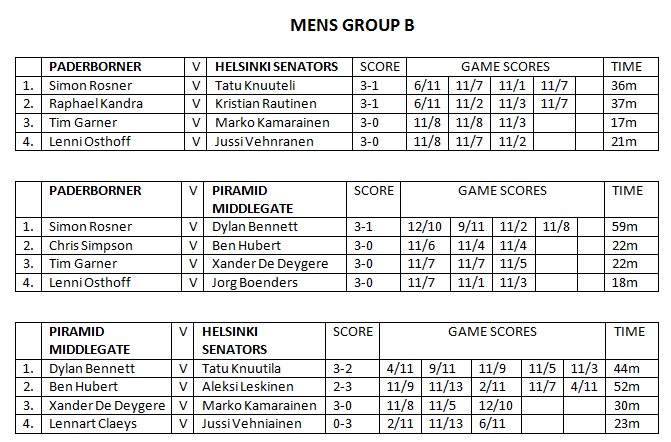 MENS GROUP B

| | PADERBORNER | V | HELSINKI SENATORS | SCORE | GAME SCORES | | | | | TIME |
|---|---|---|---|---|---|---|---|---|---|---|
| 1. | Simon Rosner | V | Tatu Knuuteli | 3-1 | 6/11 | 11/7 | 11/1 | 11/7 | | 36m |
| 2. | Raphael Kandra | V | Kristian Rautinen | 3-1 | 6/11 | 11/2 | 11/3 | 11/7 | | 37m |
| 3. | Tim Garner | V | Marko Kamarainen | 3-0 | 11/8 | 11/8 | 11/3 | | | 17m |
| 4. | Lenni Osthoff | V | Jussi Vehnranen | 3-0 | 11/8 | 11/7 | 11/2 | | | 21m |

| | PADERBORNER | V | PIRAMID MIDDLEGATE | SCORE | GAME SCORES | | | | | TIME |
|---|---|---|---|---|---|---|---|---|---|---|
| 1. | Simon Rosner | V | Dylan Bennett | 3-1 | 12/10 | 9/11 | 11/2 | 11/8 | | 59m |
| 2. | Chris Simpson | V | Ben Hubert | 3-0 | 11/6 | 11/4 | 11/4 | | | 22m |
| 3. | Tim Garner | V | Xander De Deygere | 3-0 | 11/7 | 11/7 | 11/5 | | | 22m |
| 4. | Lenni Osthoff | V | Jorg Boenders | 3-0 | 11/7 | 11/1 | 11/3 | | | 18m |

| | PIRAMID MIDDLEGATE | V | HELSINKI SENATORS | SCORE | GAME SCORES | | | | | TIME |
|---|---|---|---|---|---|---|---|---|---|---|
| 1. | Dylan Bennett | V | Tatu Knuutila | 3-2 | 4/11 | 9/11 | 11/9 | 11/5 | 11/3 | 44m |
| 2. | Ben Hubert | V | Aleksi Leskinen | 2-3 | 11/9 | 11/13 | 2/11 | 11/7 | 4/11 | 52m |
| 3. | Xander De Deygere | V | Marko Kamarainen | 3-0 | 11/8 | 11/5 | 12/10 | | | 30m |
| 4. | Lennart Claeys | V | Jussi Vehniainen | 0-3 | 2/11 | 11/13 | 6/11 | | | 23m |